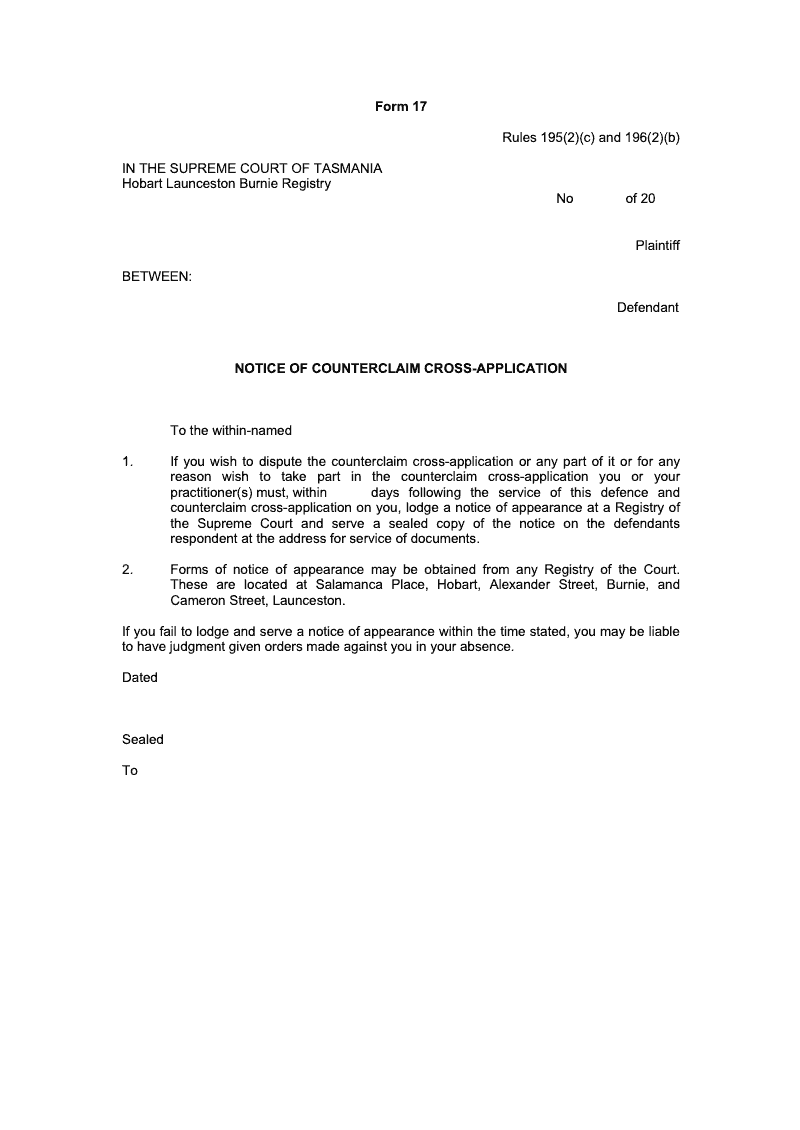 Form 17

Rules 195(2)(c) and 196(2)(b)

IN THE SUPREME COURT OF TASMANIA
Hobart Launceston Burnie Registry

No of 20

Plaintiff

BETWEEN:

Defendant

NOTICE OF COUNTERCLAIM CROSS-APPLICATION

To the within-named

1. If you wish to dispute the counterclaim cross-application or any part of it or for any reason wish to take part in the counterclaim cross-application you or your practitioner(s) must, within days following the service of this defence and counterclaim cross-application on you, lodge a notice of appearance at a Registry of the Supreme Court and serve a sealed copy of the notice on the defendants respondent at the address for service of documents.

2. Forms of notice of appearance may be obtained from any Registry of the Court. These are located at Salamanca Place, Hobart, Alexander Street, Burnie, and Cameron Street, Launceston.

If you fail to lodge and serve a notice of appearance within the time stated, you may be liable to have judgment given orders made against you in your absence.

Dated

Sealed

To